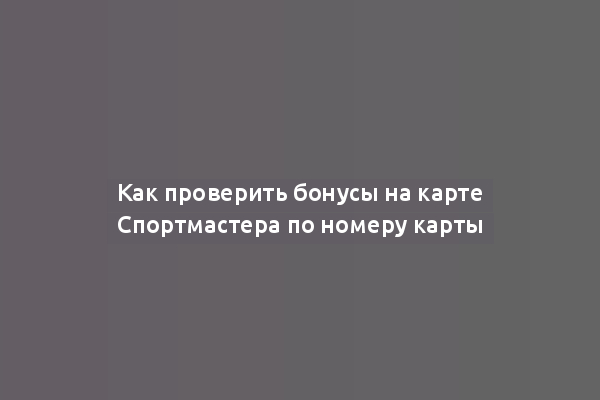 Как проверить бонусы на карте Спортмастера по номеру карты